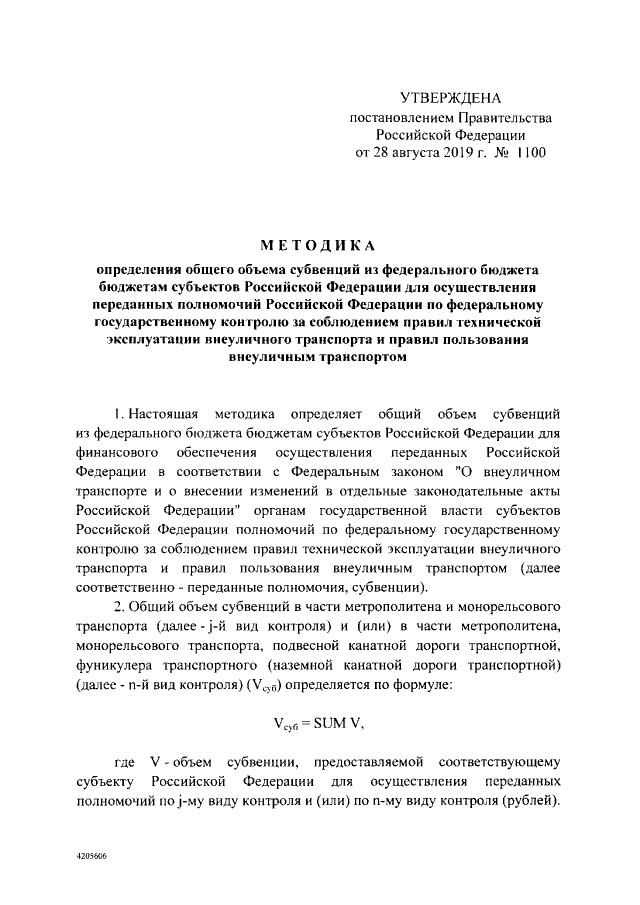 УТВЕРЖДЕНА
постановлением Правительства
Российской Федерации
от 28 августа 2019 г. № 1100

МЕТОДИКА

определения общего объема субвенций из федерального бюджета бюджетам субъектов Российской Федерации для осуществления переданных полномочий Российской Федерации по федеральному государственному контролю за соблюдением правил технической эксплуатации внеуличного транспорта и правил пользования внеуличным транспортом

1. Настоящая методика определяет общий объем субвенций из федерального бюджета бюджетам субъектов Российской Федерации для финансового обеспечения осуществления переданных Российской Федерации в соответствии с Федеральным законом "О внеуличном транспорте и о внесении изменений в отдельные законодательные акты Российской Федерации" органам государственной власти субъектов Российской Федерации полномочий по федеральному государственному контролю за соблюдением правил технической эксплуатации внеуличного транспорта и правил пользования внеуличным транспортом (далее соответственно - переданные полномочия, субвенции).

2. Общий объем субвенций в части метрополитена и монорельсового транспорта (далее - j-й вид контроля) и (или) в части метрополитена, монорельсового транспорта, подвесной канатной дороги транспортной, фуникулера транспортного (наземной канатной дороги транспортной) (далее - n-й вид контроля) ($V_{суб}$) определяется по формуле:

$V_{суб} = SUM\ V,$

где V - объем субвенции, предоставляемой соответствующему субъекту Российской Федерации для осуществления переданных полномочий по j-му виду контроля и (или) по n-му виду контроля (рублей).

4205606